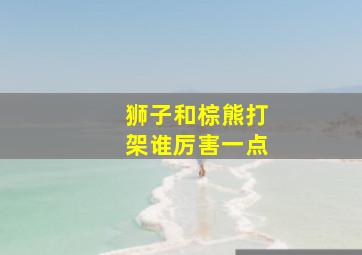 狮子和棕熊打架谁厉害一点